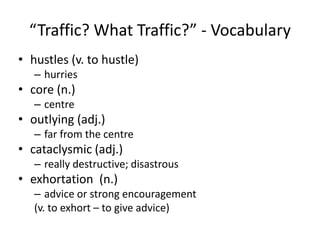 “Traffic? What Traffic?” - Vocabulary

• hustles (v. to hustle)
– hurries
• core (n.)
– centre
• outlying (adj.)
– far from the centre
• cataclysmic (adj.)
– really destructive; disastrous
• exhortation (n.)
– advice or strong encouragement
(v. to exhort – to give advice)